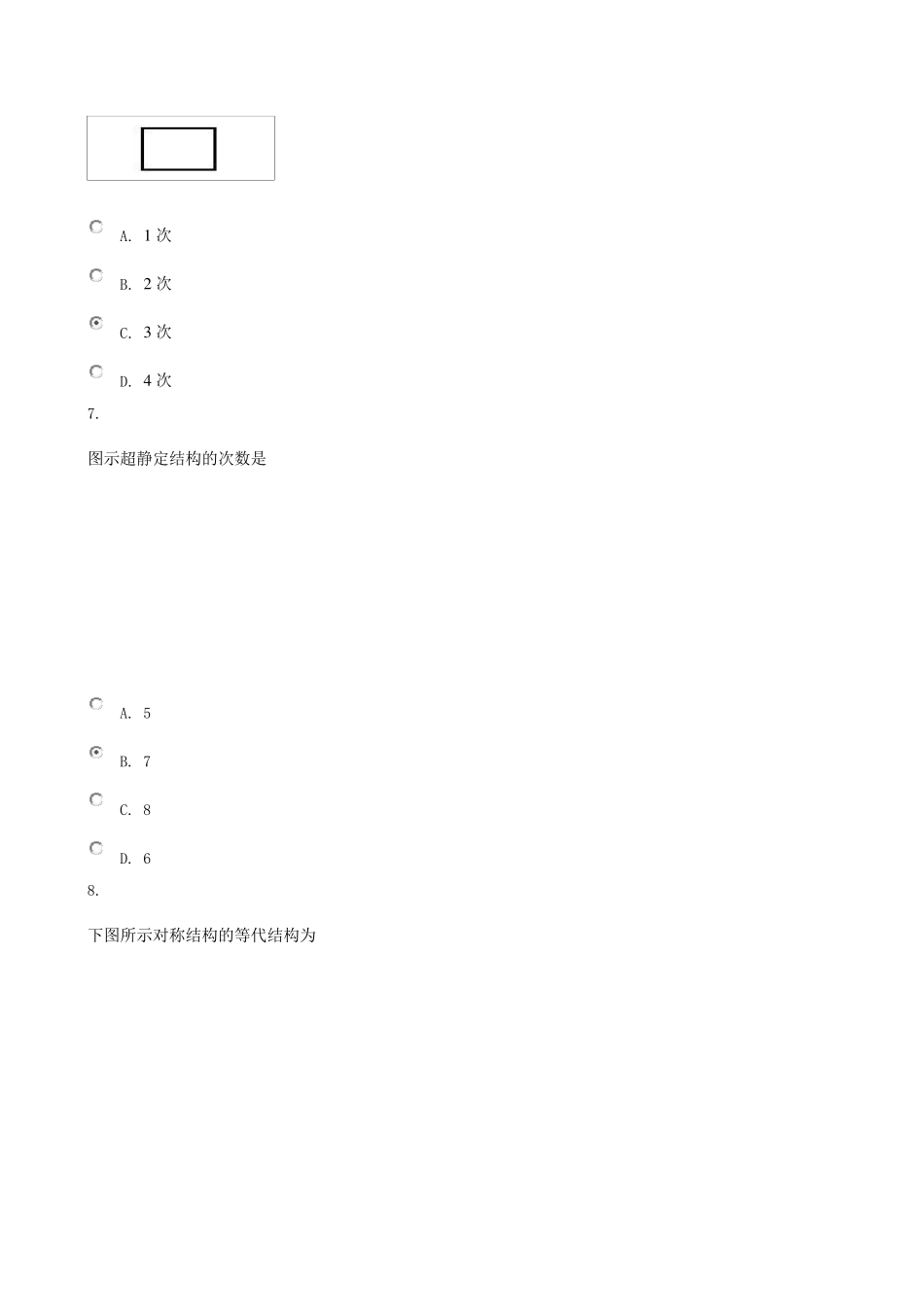 A. 1 次

B. 2 次

C. 3 次

D. 4 次

7.

图示超静定结构的次数是

A. 5

B. 7

C. 8

D. 6

8.

下图所示对称结构的等代结构为